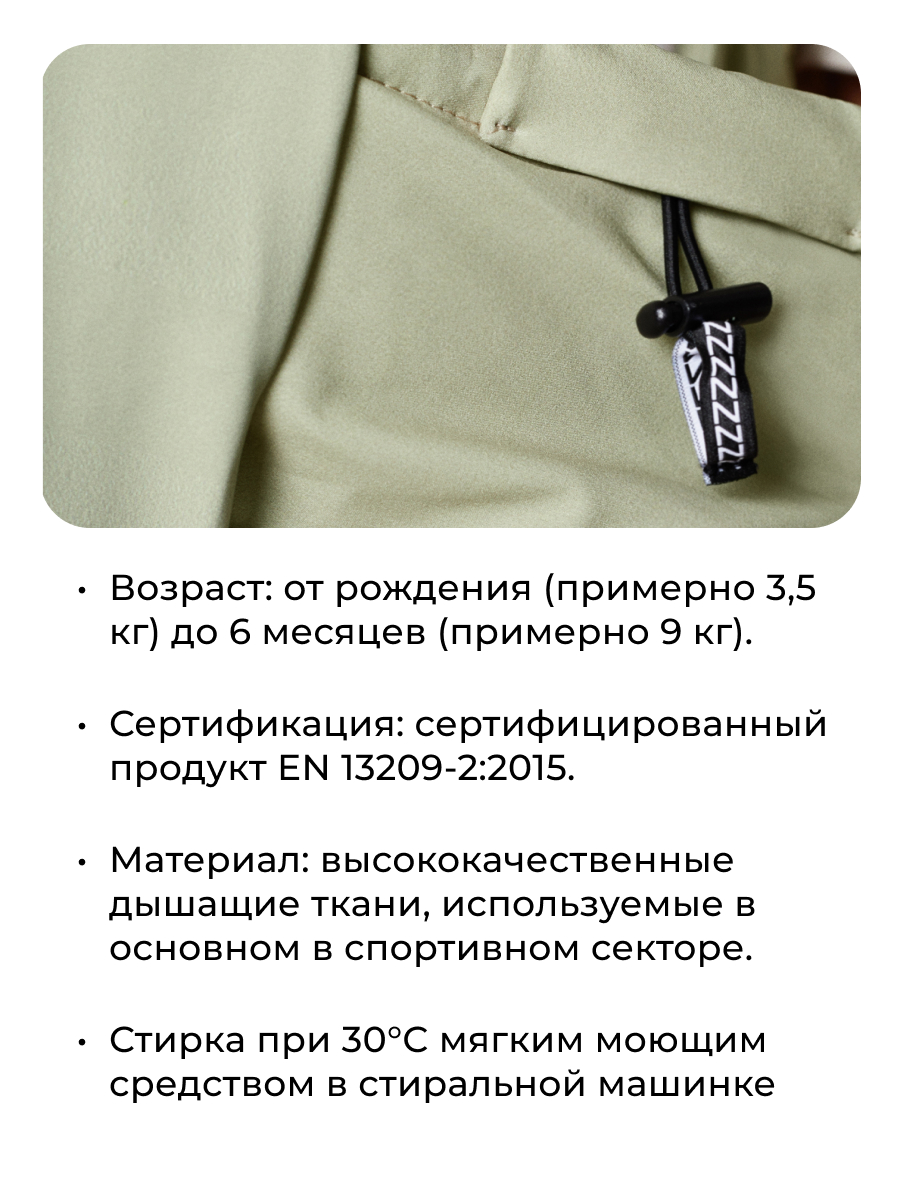 • Возраст: от рождения (примерно 3,5 кг) до 6 месяцев (примерно 9 кг).

• Сертификация: сертифицированный продукт EN 13209-2:2015.

• Материал: высококачественные дышащие ткани, используемые в основном в спортивном секторе.

• Стирка при 30°C мягким моющим средством в стиральной машинке